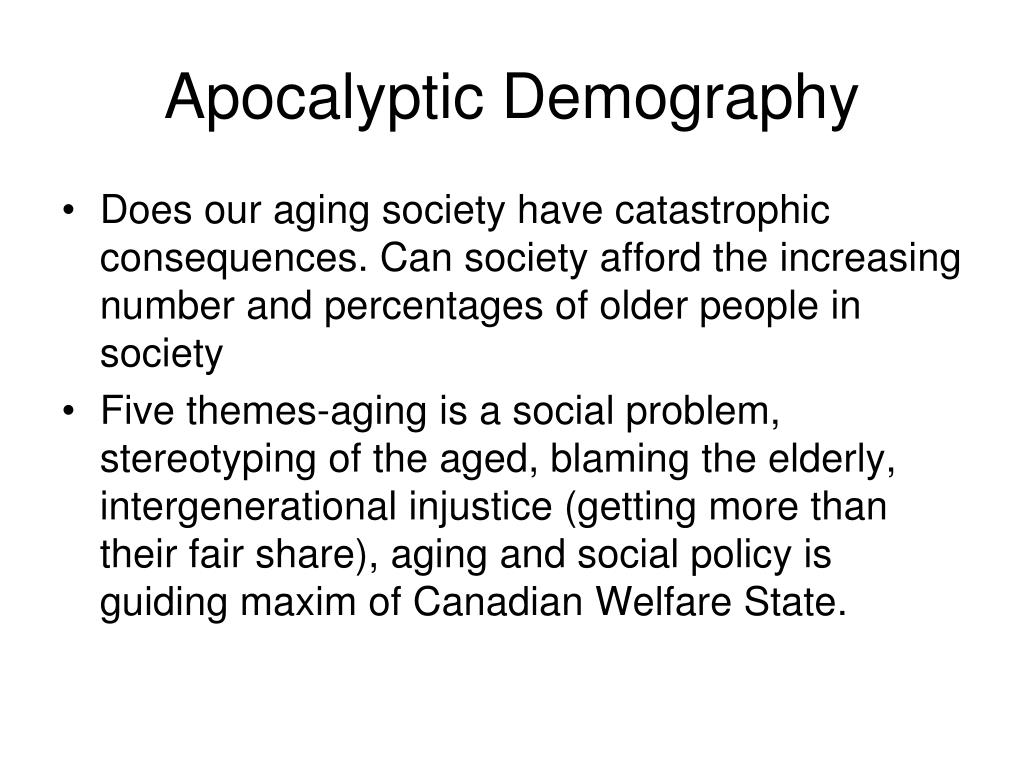 Apocalyptic Demography

• Does our aging society have catastrophic consequences. Can society afford the increasing number and percentages of older people in society
• Five themes-aging is a social problem, stereotyping of the aged, blaming the elderly, intergenerational injustice (getting more than their fair share), aging and social policy is guiding maxim of Canadian Welfare State.